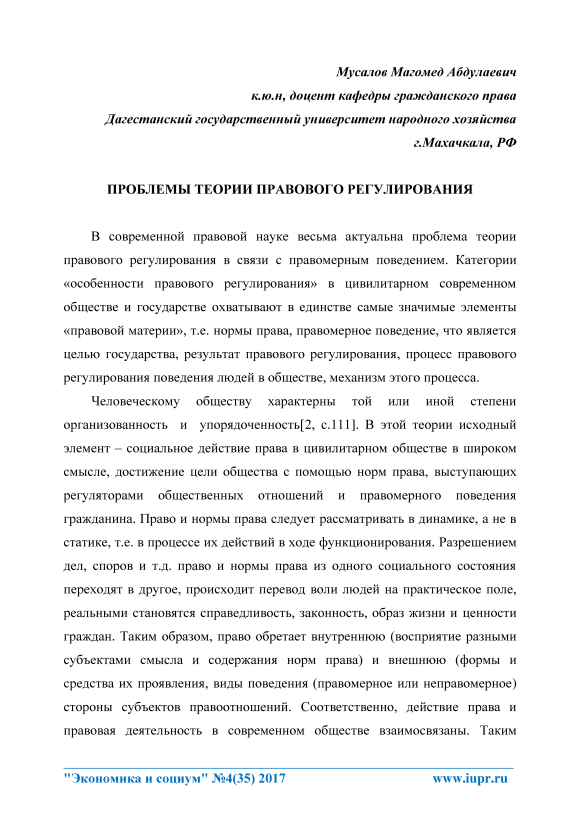 Мусалов Магомед Абдулаевич
к.ю.н, доцент кафедры гражданского права
Дагестанский государственный университет народного хозяйства
г.Махачкала, РФ

ПРОБЛЕМЫ ТЕОРИИ ПРАВОВОГО РЕГУЛИРОВАНИЯ

В современной правовой науке весьма актуальна проблема теории правового регулирования в связи с правомерным поведением. Категории «особенности правового регулирования» в цивилитарном современном обществе и государстве охватывают в единстве самые значимые элементы «правовой материи», т.е. нормы права, правомерное поведение, что является целью государства, результат правового регулирования, процесс правового регулирования поведения людей в обществе, механизм этого процесса.

Человеческому обществу характерны той или иной степени организованность и упорядоченность[2, с.111]. В этой теории исходный элемент – социальное действие права в цивилитарном обществе в широком смысле, достижение цели общества с помощью норм права, выступающих регуляторами общественных отношений и правомерного поведения гражданина. Право и нормы права следует рассматривать в динамике, а не в статике, т.е. в процессе их действий в ходе функционирования. Разрешением дел, споров и т.д. право и нормы права из одного социального состояния переходят в другое, происходит перевод воли людей на практическое поле, реальными становятся справедливость, законность, образ жизни и ценности граждан. Таким образом, право обретает внутреннюю (восприятие разными субъектами смысла и содержания норм права) и внешнюю (формы и средства их проявления, виды поведения (правомерное или неправомерное) стороны субъектов правоотношений. Соответственно, действие права и правовая деятельность в современном обществе взаимосвязаны. Таким

"Экономика и социум" №4(35) 2017 www.iupr.ru